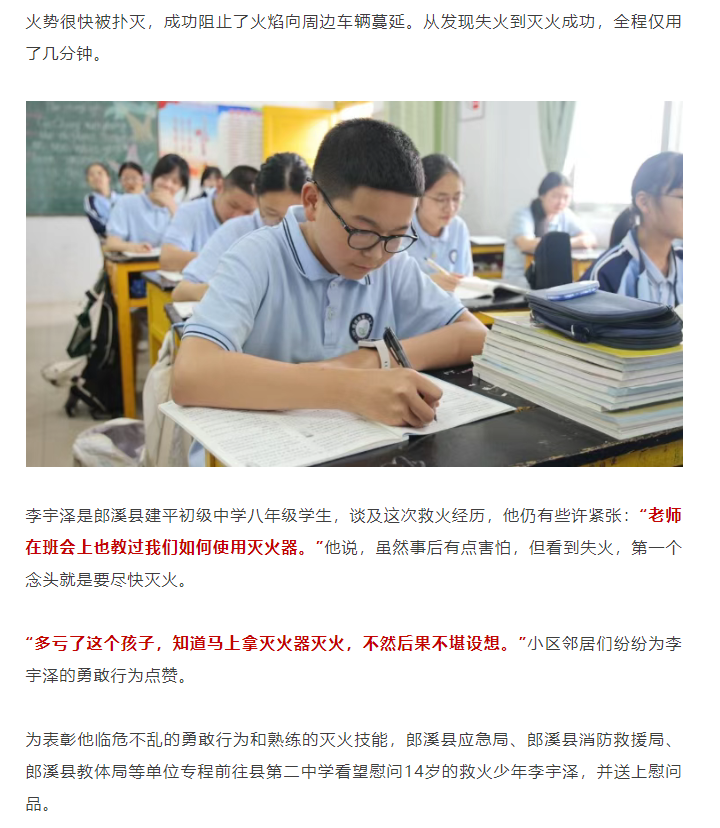 火势很快被扑灭，成功阻止了火焰向周边车辆蔓延。从发现失火到灭火成功，全程仅用了几分钟。

李宇泽是郎溪县建平初级中学八年级学生，谈及这次救火经历，他仍有些许紧张：“老师在班会上也教过我们如何使用灭火器。”他说，虽然事后有点害怕，但看到失火，第一个念头就是要尽快灭火。

“多亏了这个孩子，知道马上拿灭火器灭火，不然后果不堪设想。”小区邻居们纷纷为李宇泽的勇敢行为点赞。

为表彰他临危不乱的勇敢行为和熟练的灭火技能，郎溪县应急局、郎溪县消防救援局、郎溪县教体局等单位专程前往县第二中学看望慰问14岁的救火少年李宇泽，并送上慰问品。